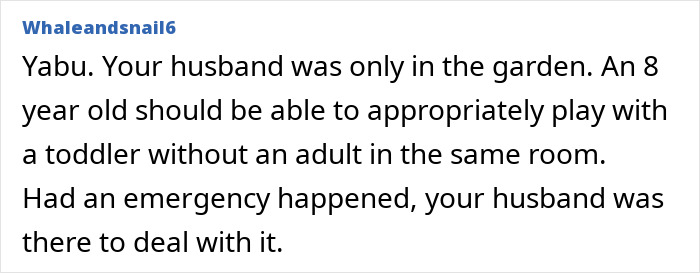 Whaleandsnail6

Yabu. Your husband was only in the garden. An 8 year old should be able to appropriately play with a toddler without an adult in the same room. Had an emergency happened, your husband was there to deal with it.